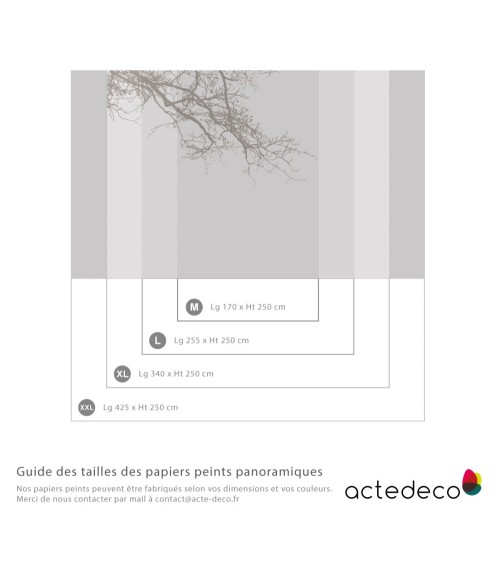 M Lg 170 x Ht 250 cm

L Lg 255 x Ht 250 cm

XL Lg 340 x Ht 250 cm

XXL Lg 425 x Ht 250 cm

Guide des tailles des papiers peints panoramiques

Nos papiers peints peuvent être fabriqués selon vos dimensions et vos couleurs. Merci de nous contacter par mail à contact@acte-deco.fr

actedeco